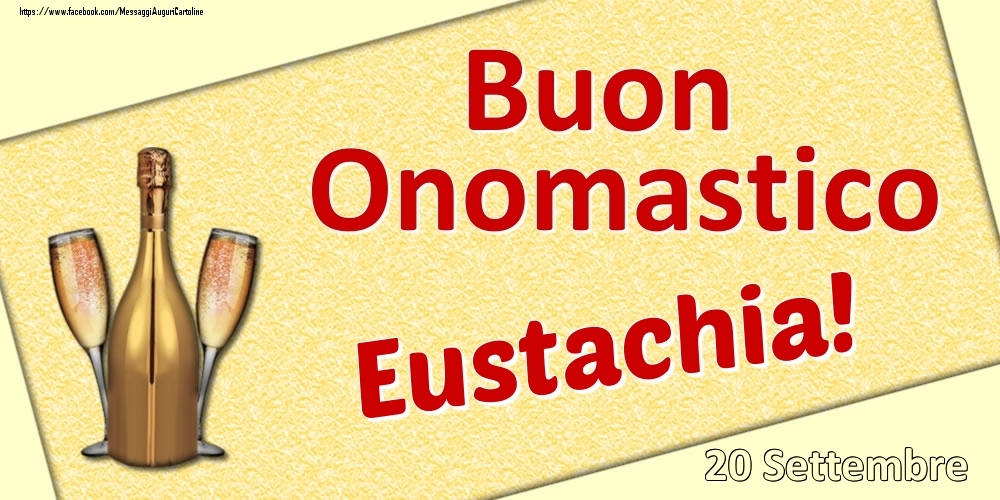 https://www.facebook.com/MessaggiAuguriCartoline

Buon Onomastico

Eustachia!

20 Settembre